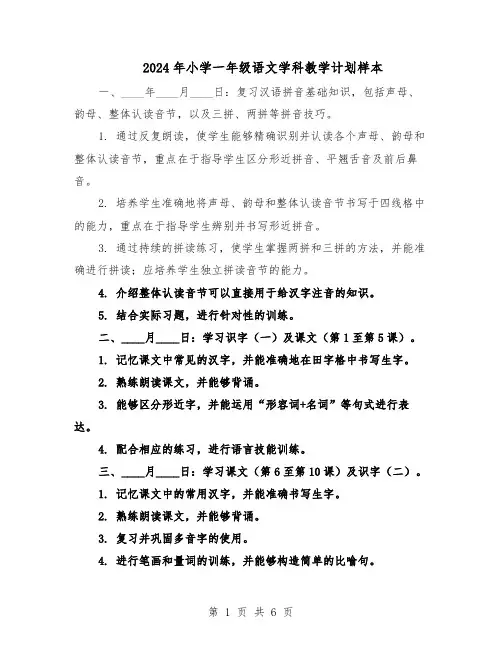 2024年小学一年级语文学科教学计划样本

一、____年____月____日：复习汉语拼音基础知识，包括声母、韵母、整体认读音节，以及三拼、两拼等拼音技巧。

1. 通过反复朗读，使学生能够精确识别并认读各个声母、韵母和整体认读音节，重点在于指导学生区分形近拼音、平翘舌音及前后鼻音。

2. 培养学生准确地将声母、韵母和整体认读音节书写于四线格中的能力，重点在于指导学生辨别并书写形近拼音。

3. 通过持续的拼读练习，使学生掌握两拼和三拼的方法，并能准确进行拼读；应培养学生独立拼读音节的能力。

4. 介绍整体认读音节可以直接用于给汉字注音的知识。

5. 结合实际习题，进行针对性的训练。

二、____月____日：学习识字（一）及课文（第1至第5课）。

1. 记忆课文中常见的汉字，并能准确地在田字格中书写生字。

2. 熟练朗读课文，并能够背诵。

3. 能够区分形近字，并能运用“形容词+名词”等句式进行表达。

4. 配合相应的练习，进行语言技能训练。

三、____月____日：学习课文（第6至第10课）及识字（二）。

1. 记忆课文中的常用汉字，并能准确书写生字。

2. 熟练朗读课文，并能够背诵。

3. 复习并巩固多音字的使用。

4. 进行笔画和量词的训练，并能够构造简单的比喻句。

第 1 页 共 6 页